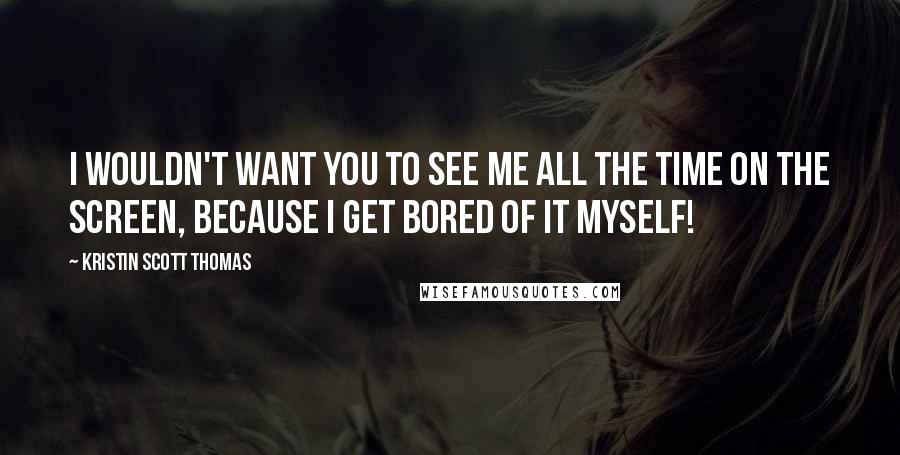 I WOULDN'T WANT YOU TO SEE ME ALL THE TIME ON THE SCREEN, BECAUSE I GET BORED OF IT MYSELF!

~ KRISTIN SCOTT THOMAS

WISEFAMOUSQUOTES.COM